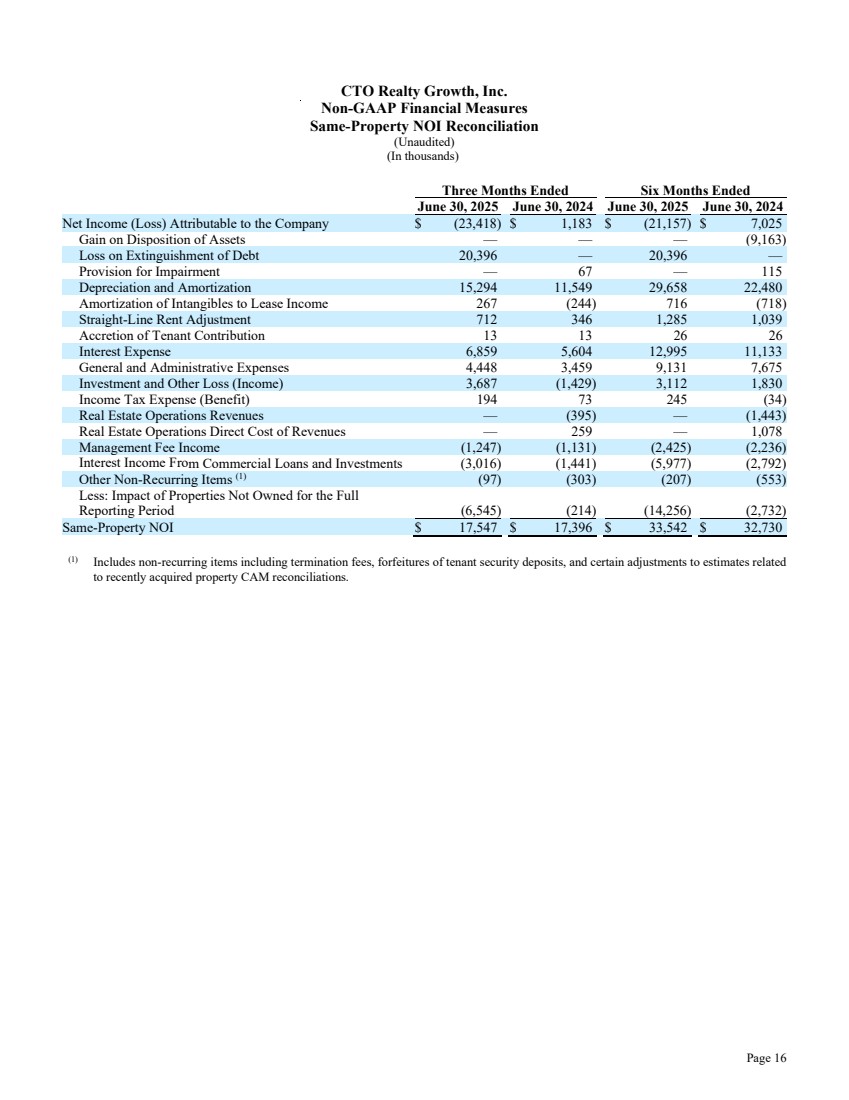 CTO Realty Growth, Inc.
Non-GAAP Financial Measures
Same-Property NOI Reconciliation
(Unaudited)
(In thousands)

| | Three Months Ended June 30, 2025 | Three Months Ended June 30, 2024 | Six Months Ended June 30, 2025 | Six Months Ended June 30, 2024 |
|---|---|---|---|---|
| Net Income (Loss) Attributable to the Company | $ (23,418) | $ 1,183 | $ (21,157) | $ 7,025 |
| Gain on Disposition of Assets | — | — | — | (9,163) |
| Loss on Extinguishment of Debt | 20,396 | — | 20,396 | — |
| Provision for Impairment | — | 67 | — | 115 |
| Depreciation and Amortization | 15,294 | 11,549 | 29,658 | 22,480 |
| Amortization of Intangibles to Lease Income | 267 | (244) | 716 | (718) |
| Straight-Line Rent Adjustment | 712 | 346 | 1,285 | 1,039 |
| Accretion of Tenant Contribution | 13 | 13 | 26 | 26 |
| Interest Expense | 6,859 | 5,604 | 12,995 | 11,133 |
| General and Administrative Expenses | 4,448 | 3,459 | 9,131 | 7,675 |
| Investment and Other Loss (Income) | 3,687 | (1,429) | 3,112 | 1,830 |
| Income Tax Expense (Benefit) | 194 | 73 | 245 | (34) |
| Real Estate Operations Revenues | — | (395) | — | (1,443) |
| Real Estate Operations Direct Cost of Revenues | — | 259 | — | 1,078 |
| Management Fee Income | (1,247) | (1,131) | (2,425) | (2,236) |
| Interest Income From Commercial Loans and Investments | (3,016) | (1,441) | (5,977) | (2,792) |
| Other Non-Recurring Items $^{(1)}$ | (97) | (303) | (207) | (553) |
| Less: Impact of Properties Not Owned for the Full Reporting Period | (6,545) | (214) | (14,256) | (2,732) |
| Same-Property NOI | $ 17,547 | $ 17,396 | $ 33,542 | $ 32,730 |

$^{(1)}$ Includes non-recurring items including termination fees, forfeitures of tenant security deposits, and certain adjustments to estimates related to recently acquired property CAM reconciliations.

Page 16